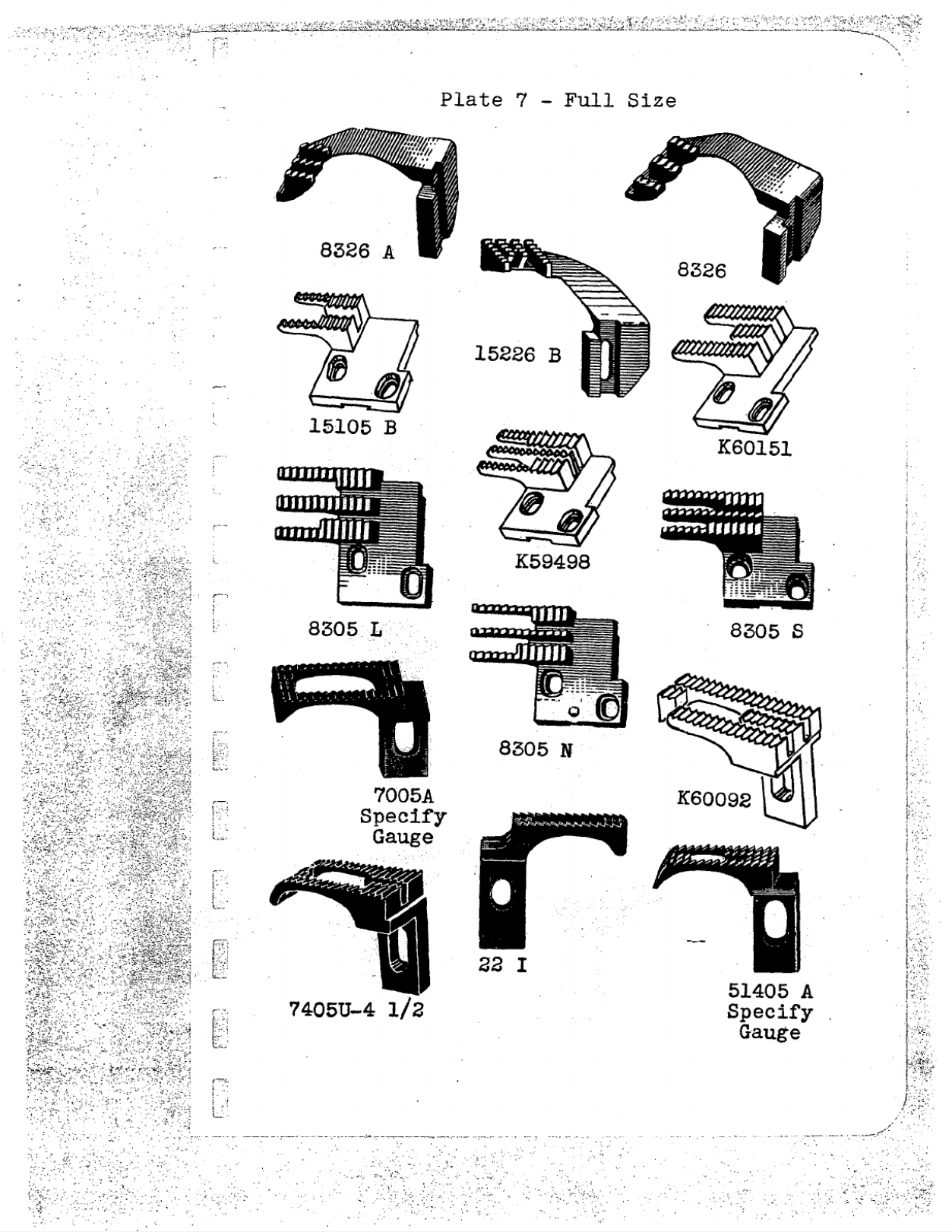 Plate 7 - Full Size

8326 A

8326

15226 B

15105 B

K60151

K59498

8305 L

8305 S

8305 N

7005A
Specify
Gauge

K60092

22 I

7405U-4 1/2

51405 A
Specify
Gauge